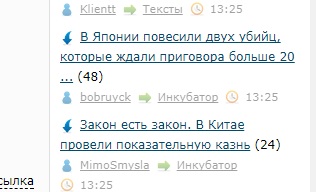 Klientt Тексты 13:25

В Японии повесили двух убийц, которые ждали приговора больше 20 ... (48)

bobruyck Инкубатор 13:25

Закон есть закон. В Китае провели показательную казнь (24)

MimoSmysla Инкубатор 13:25

сылка